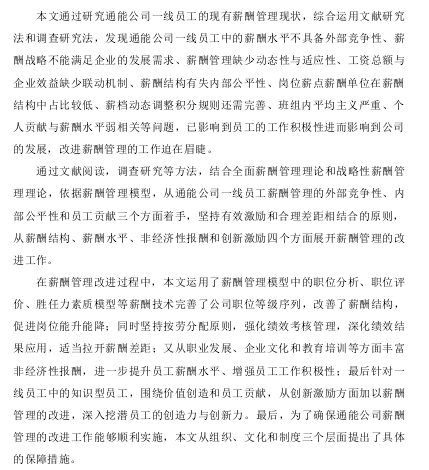 本文通过研究通能公司一线员工的现有薪酬管理现状，综合运用文献研究法和调查研究法，发现通能公司一线员工中的薪酬水平不具备外部竞争性、薪酬战略不能满足企业的发展需求、薪酬管理缺少动态性与适应性、工资总额与企业效益缺少联动机制、薪酬结构有失内部公平性、岗位薪点薪酬单位在薪酬结构中占比较低、薪档动态调整积分规则还需完善、班组内平均主义严重、个人贡献与薪酬水平弱相关等问题，已影响到员工的工作积极性进而影响到公司的发展，改进薪酬管理的工作迫在眉睫。

通过文献阅读，调查研究等方法，结合全面薪酬管理理论和战略性薪酬管理理论，依据薪酬管理模型，从通能公司一线员工薪酬管理的外部竞争性、内部公平性和员工贡献三个方面着手，坚持有效激励和合理差距相结合的原则，从薪酬结构、薪酬水平、非经济性报酬和创新激励四个方面展开薪酬管理的改进工作。

在薪酬管理改进过程中，本文运用了薪酬管理模型中的职位分析、职位评价、胜任力素质模型等薪酬技术完善了公司职位等级序列，改善了薪酬结构，促进岗位能升能降；同时坚持按劳分配原则，强化绩效考核管理，深化绩效结果应用，适当拉开薪酬差距；又从职业发展、企业文化和教育培训等方面丰富非经济性报酬，进一步提升员工薪酬水平、增强员工工作积极性；最后针对一线员工中的知识型员工，围绕价值创造和员工贡献，从创新激励方面加以薪酬管理的改进，深入挖潜员工的创造力与创新力。最后，为了确保通能公司薪酬管理的改进工作能够顺利实施，本文从组织、文化和制度三个层面提出了具体的保障措施。